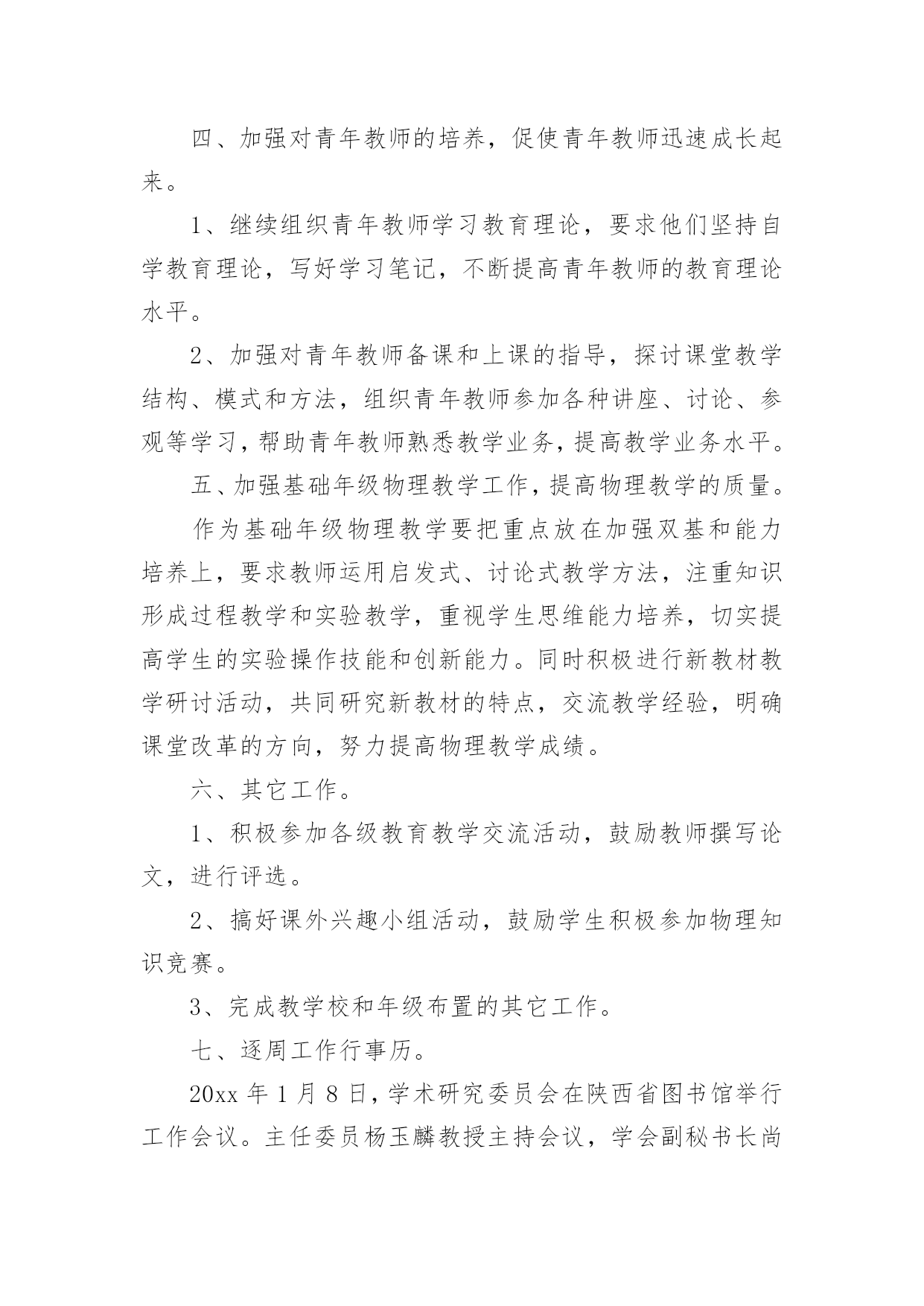 四、加强对青年教师的培养，促使青年教师迅速成长起来。

1、继续组织青年教师学习教育理论，要求他们坚持自学教育理论，写好学习笔记，不断提高青年教师的教育理论水平。

2、加强对青年教师备课和上课的指导，探讨课堂教学结构、模式和方法，组织青年教师参加各种讲座、讨论、参观等学习，帮助青年教师熟悉教学业务，提高教学业务水平。

五、加强基础年级物理教学工作，提高物理教学的质量。

作为基础年级物理教学要把重点放在加强双基和能力培养上，要求教师运用启发式、讨论式教学方法，注重知识形成过程教学和实验教学，重视学生思维能力培养，切实提高学生的实验操作技能和创新能力。同时积极进行新教材教学研讨活动，共同研究新教材的特点，交流教学经验，明确课堂改革的方向，努力提高物理教学成绩。

六、其它工作。

1、积极参加各级教育教学交流活动，鼓励教师撰写论文，进行评选。

2、搞好课外兴趣小组活动，鼓励学生积极参加物理知识竞赛。

3、完成教学校和年级布置的其它工作。

七、逐周工作行事历。

20xx 年 1 月 8 日，学术研究委员会在陕西省图书馆举行工作会议。主任委员杨玉麟教授主持会议，学会副秘书长尚